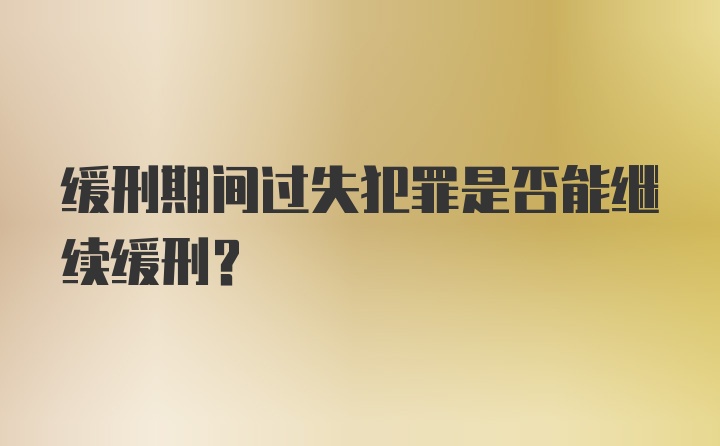 缓刑期间过失犯罪是否能继续缓刑？